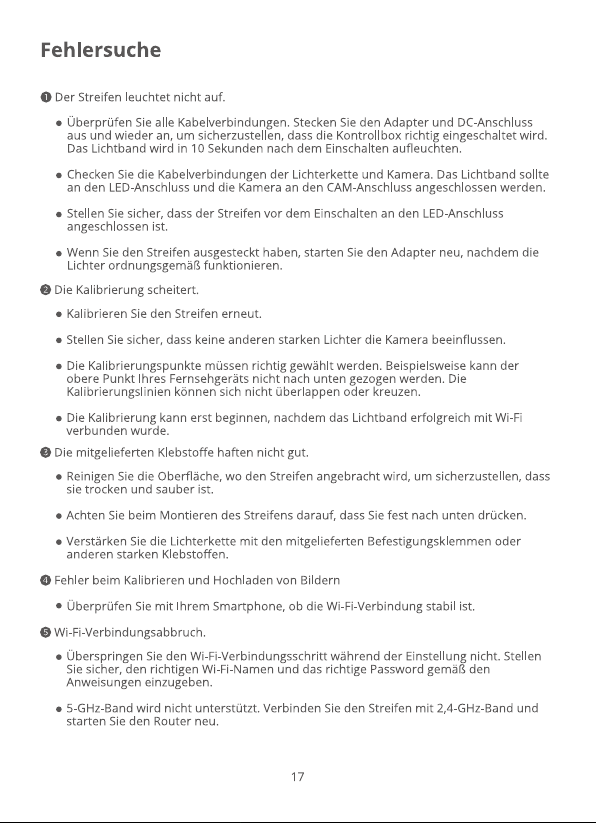 Fehlersuche

❶ Der Streifen leuchtet nicht auf.

• Überprüfen Sie alle Kabelverbindungen. Stecken Sie den Adapter und DC-Anschluss aus und wieder an, um sicherzustellen, dass die Kontrollbox richtig eingeschaltet wird. Das Lichtband wird in 10 Sekunden nach dem Einschalten aufleuchten.

• Checken Sie die Kabelverbindungen der Lichterkette und Kamera. Das Lichtband sollte an den LED-Anschluss und die Kamera an den CAM-Anschluss angeschlossen werden.

• Stellen Sie sicher, dass der Streifen vor dem Einschalten an den LED-Anschluss angeschlossen ist.

• Wenn Sie den Streifen ausgesteckt haben, starten Sie den Adapter neu, nachdem die Lichter ordnungsgemäß funktionieren.

❷ Die Kalibrierung scheitert.

• Kalibrieren Sie den Streifen erneut.

• Stellen Sie sicher, dass keine anderen starken Lichter die Kamera beeinflussen.

• Die Kalibrierungspunkte müssen richtig gewählt werden. Beispielsweise kann der obere Punkt Ihres Fernsehgeräts nicht nach unten gezogen werden. Die Kalibrierungslinien können sich nicht überlappen oder kreuzen.

• Die Kalibrierung kann erst beginnen, nachdem das Lichtband erfolgreich mit Wi-Fi verbunden wurde.

❸ Die mitgelieferten Klebstoffe haften nicht gut.

• Reinigen Sie die Oberfläche, wo den Streifen angebracht wird, um sicherzustellen, dass sie trocken und sauber ist.

• Achten Sie beim Montieren des Streifens darauf, dass Sie fest nach unten drücken.

• Verstärken Sie die Lichterkette mit den mitgelieferten Befestigungsklemmen oder anderen starken Klebstoffen.

❹ Fehler beim Kalibrieren und Hochladen von Bildern

• Überprüfen Sie mit Ihrem Smartphone, ob die Wi-Fi-Verbindung stabil ist.

❺ Wi-Fi-Verbindungsabbruch.

• Überspringen Sie den Wi-Fi-Verbindungsschritt während der Einstellung nicht. Stellen Sie sicher, den richtigen Wi-Fi-Namen und das richtige Password gemäß den Anweisungen einzugeben.

• 5-GHz-Band wird nicht unterstützt. Verbinden Sie den Streifen mit 2,4-GHz-Band und starten Sie den Router neu.

17